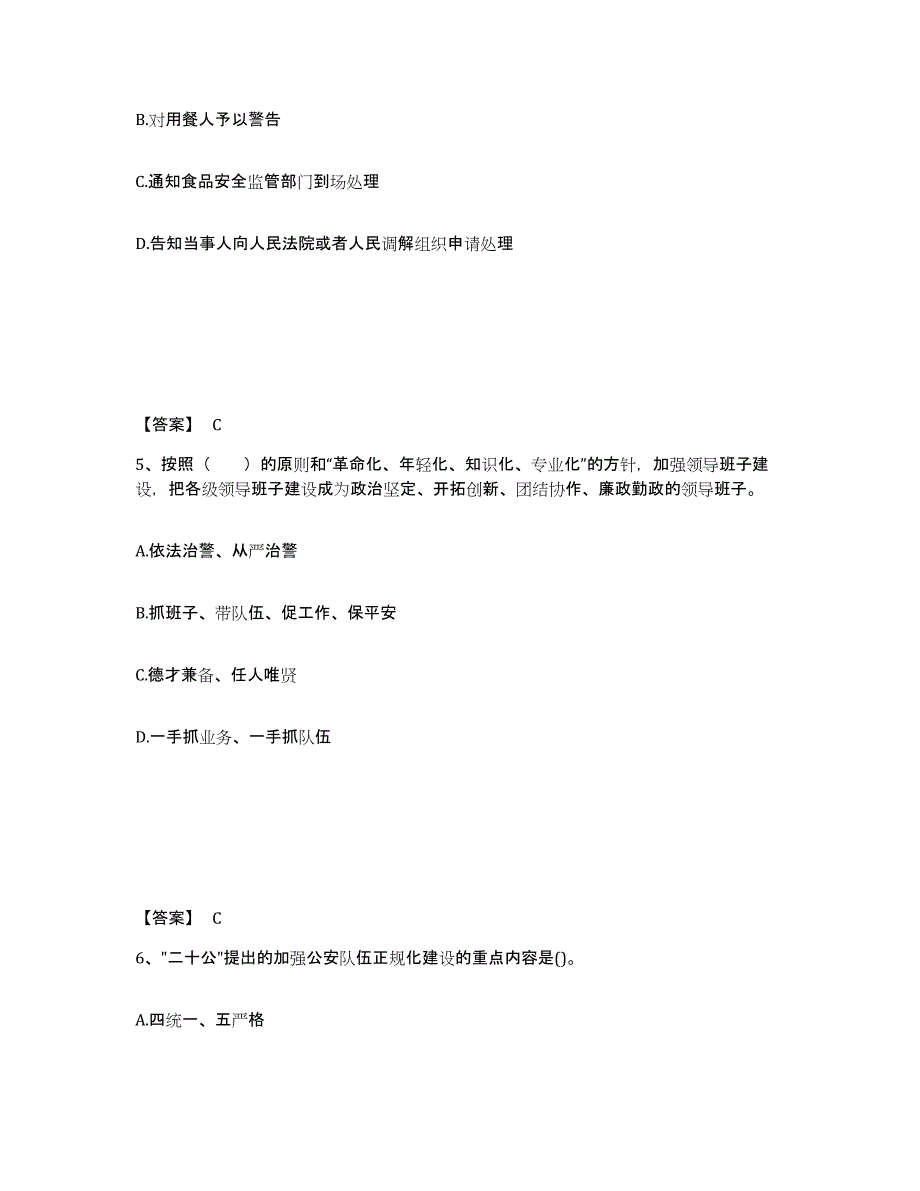 B.对用餐人予以警告

C.通知食品安全监管部门到场处理

D.告知当事人向人民法院或者人民调解组织申请处理

【答案】 C

5、按照（　　）的原则和“革命化、年轻化、知识化、专业化”的方针，加强领导班子建设，把各级领导班子建设成为政治坚定、开拓创新、团结协作、廉政勤政的领导班子。

A.依法治警、从严治警

B.抓班子、带队伍、促工作、保平安

C.德才兼备、任人唯贤

D.一手抓业务、一手抓队伍

【答案】 C

6、"二十公"提出的加强公安队伍正规化建设的重点内容是()。

A.四统一、五严格